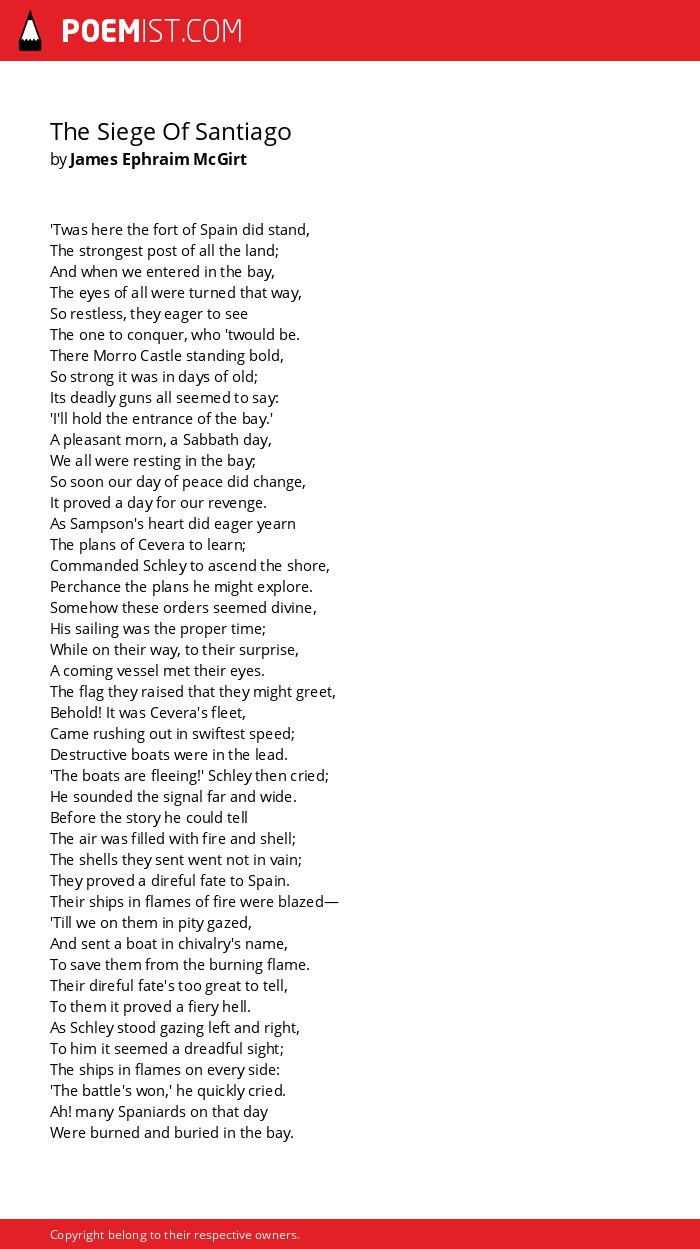 POEMIST.COM

The Siege Of Santiago
by James Ephraim McGirt

'Twas here the fort of Spain did stand,
The strongest post of all the land;
And when we entered in the bay,
The eyes of all were turned that way,
So restless, they eager to see
The one to conquer, who 'twould be.
There Morro Castle standing bold,
So strong it was in days of old;
Its deadly guns all seemed to say:
'I'll hold the entrance of the bay.'
A pleasant morn, a Sabbath day,
We all were resting in the bay;
So soon our day of peace did change,
It proved a day for our revenge.
As Sampson's heart did eager yearn
The plans of Cevera to learn;
Commanded Schley to ascend the shore,
Perchance the plans he might explore.
Somehow these orders seemed divine,
His sailing was the proper time;
While on their way, to their surprise,
A coming vessel met their eyes.
The flag they raised that they might greet,
Behold! It was Cevera's fleet,
Came rushing out in swiftest speed;
Destructive boats were in the lead.
'The boats are fleeing!' Schley then cried;
He sounded the signal far and wide.
Before the story he could tell
The air was filled with fire and shell;
The shells they sent went not in vain;
They proved a direful fate to Spain.
Their ships in flames of fire were blazed—
'Till we on them in pity gazed,
And sent a boat in chivalry's name,
To save them from the burning flame.
Their direful fate's too great to tell,
To them it proved a fiery hell.
As Schley stood gazing left and right,
To him it seemed a dreadful sight;
The ships in flames on every side:
'The battle's won,' he quickly cried.
Ah! many Spaniards on that day
Were burned and buried in the bay.

Copyright belong to their respective owners.